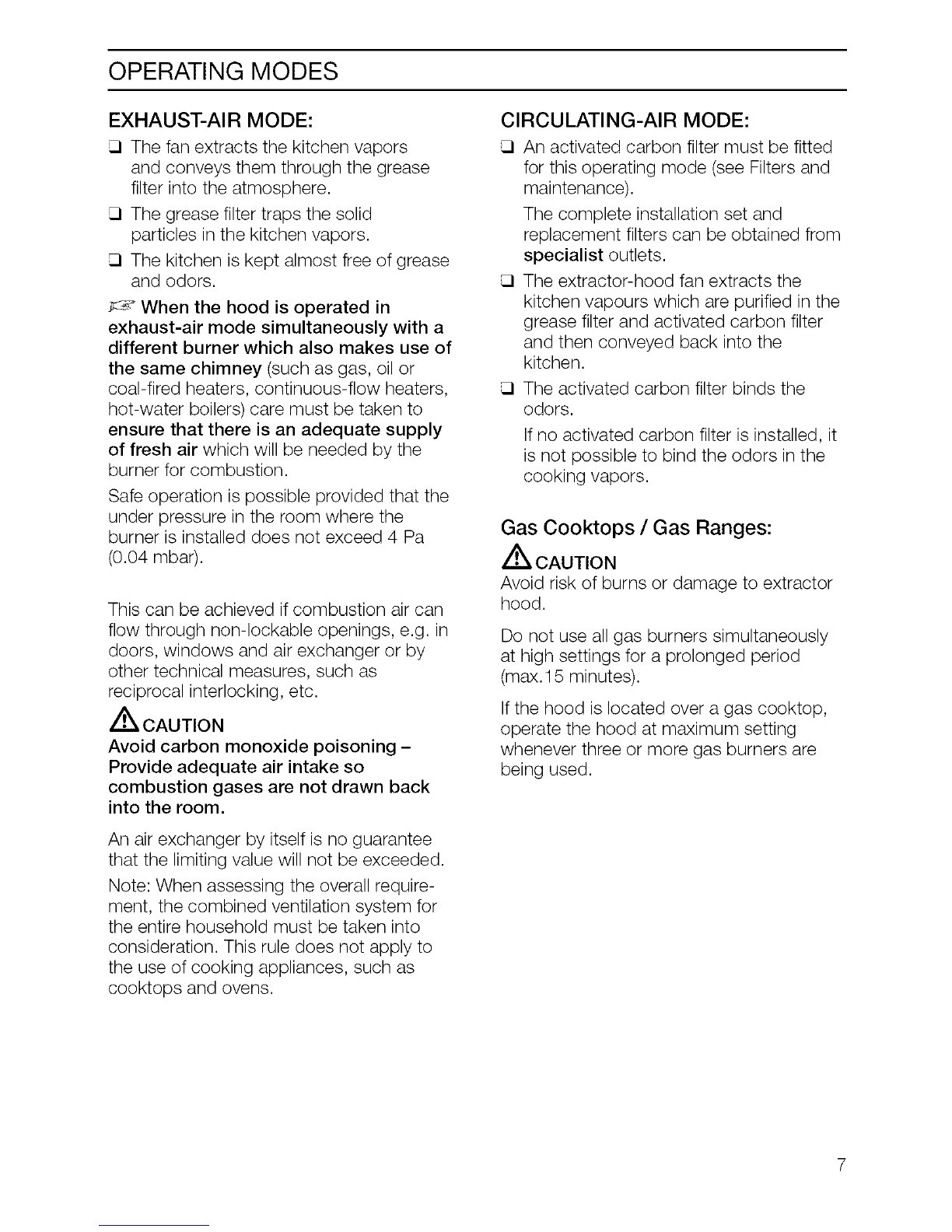 OPERATING MODES

EXHAUST-AIR MODE:

❑ The fan extracts the kitchen vapors and conveys them through the grease filter into the atmosphere.

❑ The grease filter traps the solid particles in the kitchen vapors.

❑ The kitchen is kept almost free of grease and odors.

☞ When the hood is operated in exhaust-air mode simultaneously with a different burner which also makes use of the same chimney (such as gas, oil or coal-fired heaters, continuous-flow heaters, hot-water boilers) care must be taken to ensure that there is an adequate supply of fresh air which will be needed by the burner for combustion.

Safe operation is possible provided that the under pressure in the room where the burner is installed does not exceed 4 Pa (0.04 mbar).

This can be achieved if combustion air can flow through non-lockable openings, e.g. in doors, windows and air exchanger or by other technical measures, such as reciprocal interlocking, etc.

⚠ CAUTION
Avoid carbon monoxide poisoning – Provide adequate air intake so combustion gases are not drawn back into the room.

An air exchanger by itself is no guarantee that the limiting value will not be exceeded.

Note: When assessing the overall requirement, the combined ventilation system for the entire household must be taken into consideration. This rule does not apply to the use of cooking appliances, such as cooktops and ovens.

CIRCULATING-AIR MODE:

❑ An activated carbon filter must be fitted for this operating mode (see Filters and maintenance).

The complete installation set and replacement filters can be obtained from specialist outlets.

❑ The extractor-hood fan extracts the kitchen vapours which are purified in the grease filter and activated carbon filter and then conveyed back into the kitchen.

❑ The activated carbon filter binds the odors.

If no activated carbon filter is installed, it is not possible to bind the odors in the cooking vapors.

Gas Cooktops / Gas Ranges:

⚠ CAUTION
Avoid risk of burns or damage to extractor hood.

Do not use all gas burners simultaneously at high settings for a prolonged period (max.15 minutes).

If the hood is located over a gas cooktop, operate the hood at maximum setting whenever three or more gas burners are being used.

7